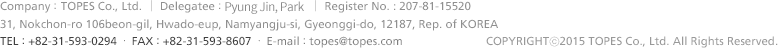 Company : TOPES Co., Ltd. | Delegatee : Pyung Jin, Park | Register No. : 207-81-15520
31, Nokchon-ro 106beon-gil, Hwado-eup, Namyangju-si, Gyeonggi-do, 12187, Rep. of KOREA
TEL : +82-31-593-0294 · FAX : +82-31-593-8607 · E-mail : topes@topes.com COPYRIGHT©2015 TOPES Co., Ltd. All Rights Reserved.